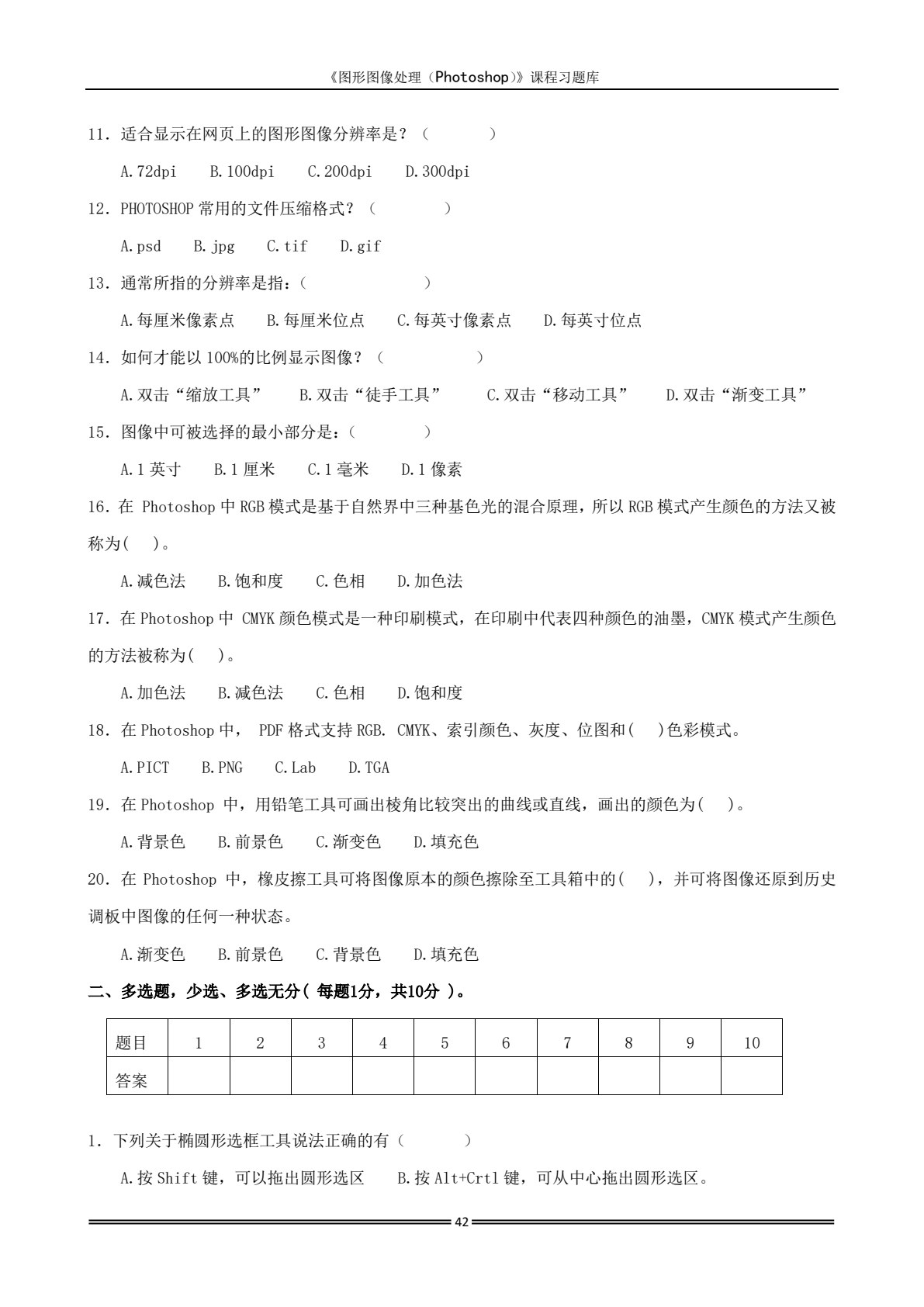 《图形图像处理（Photoshop）》课程习题库

11．适合显示在网页上的图形图像分辨率是？（　　　　）

A.72dpi　B.100dpi　C.200dpi　D.300dpi

12．PHOTOSHOP 常用的文件压缩格式？（　　　　）

A.psd　B.jpg　C.tif　D.gif

13．通常所指的分辨率是指：（　　　　　　）

A.每厘米像素点　B.每厘米位点　C.每英寸像素点　D.每英寸位点

14．如何才能以 100%的比例显示图像？（　　　　　）

A.双击“缩放工具”　B.双击“徒手工具”　C.双击“移动工具”　D.双击“渐变工具”

15．图像中可被选择的最小部分是：（　　　　）

A.1 英寸　B.1 厘米　C.1 毫米　D.1 像素

16．在 Photoshop 中 RGB 模式是基于自然界中三种基色光的混合原理，所以 RGB 模式产生颜色的方法又被称为(　)。

A.减色法　B.饱和度　C.色相　D.加色法

17．在 Photoshop 中 CMYK 颜色模式是一种印刷模式，在印刷中代表四种颜色的油墨，CMYK 模式产生颜色的方法被称为(　)。

A.加色法　B.减色法　C.色相　D.饱和度

18．在 Photoshop 中， PDF 格式支持 RGB. CMYK、索引颜色、灰度、位图和(　)色彩模式。

A.PICT　B.PNG　C.Lab　D.TGA

19．在 Photoshop 中，用铅笔工具可画出棱角比较突出的曲线或直线，画出的颜色为(　)。

A.背景色　B.前景色　C.渐变色　D.填充色

20．在 Photoshop 中，橡皮擦工具可将图像原本的颜色擦除至工具箱中的(　)，并可将图像还原到历史调板中图像的任何一种状态。

A.渐变色　B.前景色　C.背景色　D.填充色

二、多选题，少选、多选无分( 每题1分，共10分 )。

| 题目 | 1 | 2 | 3 | 4 | 5 | 6 | 7 | 8 | 9 | 10 |
|---|---|---|---|---|---|---|---|---|---|---|
| 答案 | | | | | | | | | | |

1．下列关于椭圆形选框工具说法正确的有（　　　）

A.按 Shift 键，可以拖出圆形选区　B.按 Alt+Crtl 键，可从中心拖出圆形选区。

42